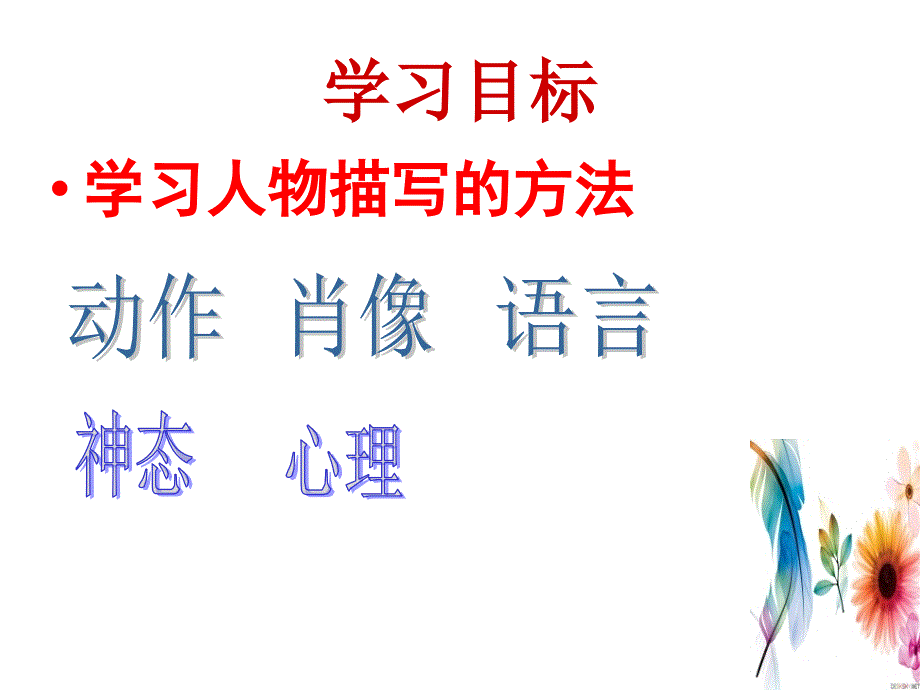 学习目标

• 学习人物描写的方法

动作 肖像 语言

神态 心理